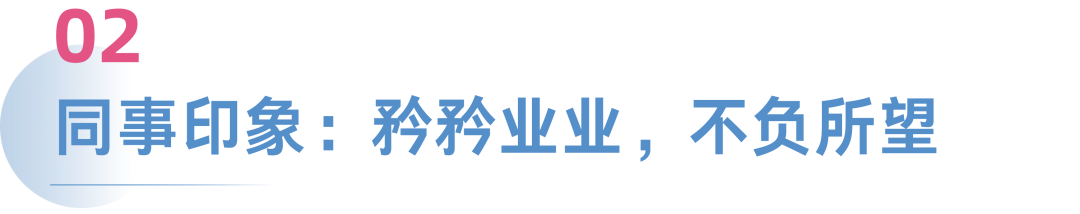 02
同事印象：矜矜业业，不负所望